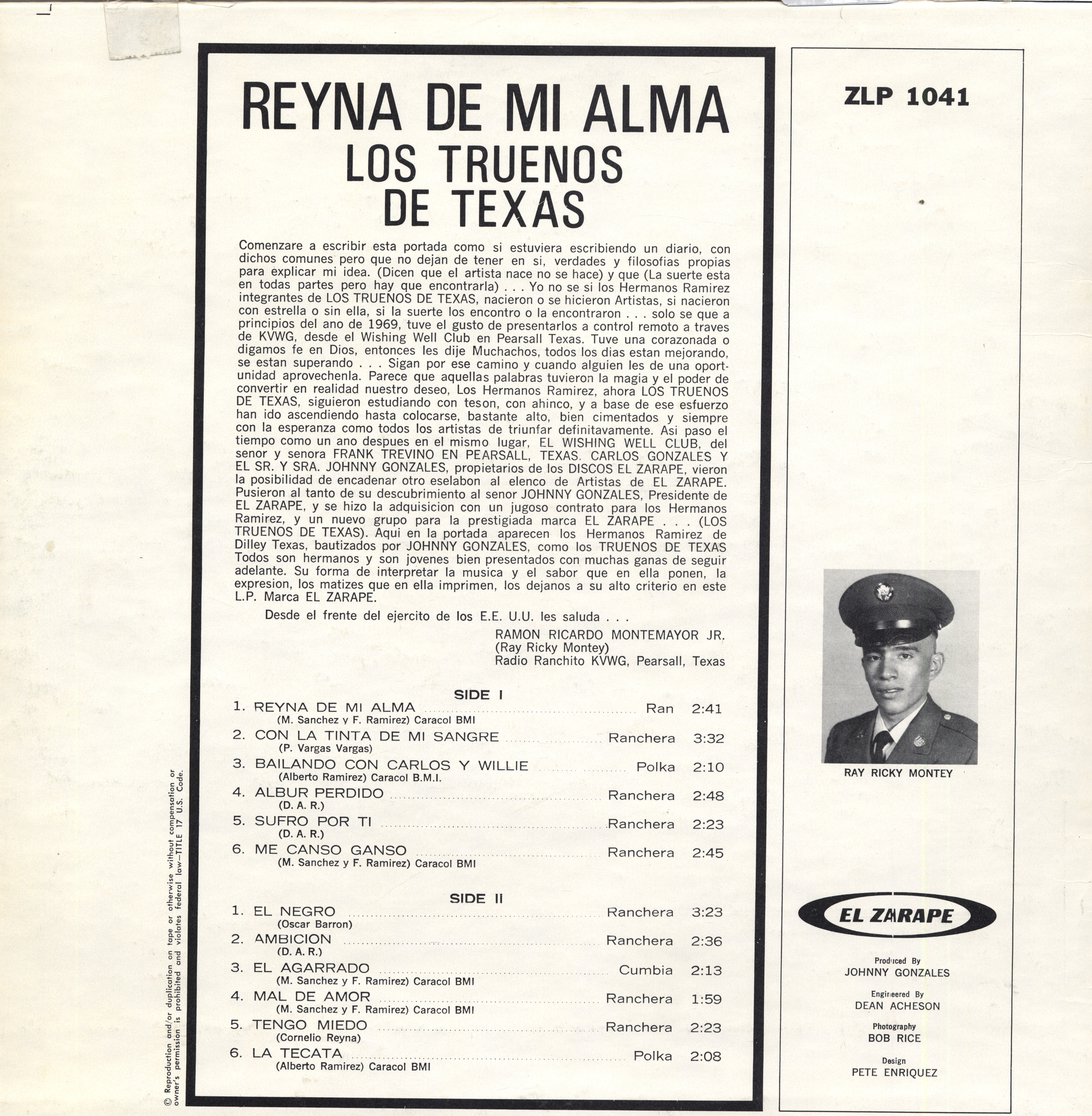 REYNA DE MI ALMA
LOS TRUENOS
DE TEXAS

Comenzare a escribir esta portada como si estuviera escribiendo un diario, con dichos comunes pero que no dejan de tener en si, verdades y filosofias propias para explicar mi idea. (Dicen que el artista nace no se hace) y que (La suerte esta en todas partes pero hay que encontrarla) . . . Yo no se si los Hermanos Ramirez integrantes de LOS TRUENOS DE TEXAS, nacieron o se hicieron Artistas, si nacieron con estrella o sin ella, si la suerte los encontro o la encontraron . . . solo se que a principios del ano de 1969, tuve el gusto de presentarlos a control remoto a traves de KVWG, desde el Wishing Well Club en Pearsall Texas. Tuve una corazonada o digamos fe en Dios, entonces les dije Muchachos, todos los dias estan mejorando, se estan superando . . . Sigan por ese camino y cuando alguien les de una oportunidad aprovechenla. Parece que aquellas palabras tuvieron la magia y el poder de convertir en realidad nuestro deseo, Los Hermanos Ramirez, ahora LOS TRUENOS DE TEXAS, siguieron estudiando con teson, con ahinco, y a base de ese esfuerzo han ido ascendiendo hasta colocarse, bastante alto, bien cimentados y siempre con la esperanza como todos los artistas de triunfar definitavamente. Asi paso el tiempo como un ano despues en el mismo lugar, EL WISHING WELL CLUB, del senor y senora FRANK TREVINO EN PEARSALL, TEXAS. CARLOS GONZALES Y EL SR. Y SRA. JOHNNY GONZALES, propietarios de los DISCOS EL ZARAPE, vieron la posibilidad de encadenar otro eselabon al elenco de Artistas de EL ZARAPE. Pusieron al tanto de su descubrimiento al senor JOHNNY GONZALES, Presidente de EL ZARAPE, y se hizo la adquisicion con un jugoso contrato para los Hermanos Ramirez, y un nuevo grupo para la prestigiada marca EL ZARAPE . . . (LOS TRUENOS DE TEXAS). Aqui en la portada aparecen los Hermanos Ramirez de Dilley Texas, bautizados por JOHNNY GONZALES, como los TRUENOS DE TEXAS Todos son hermanos y son jovenes bien presentados con muchas ganas de seguir adelante. Su forma de interpretar la musica y el sabor que en ella ponen, la expresion, los matizes que en ella imprimen, los dejanos a su alto criterio en este L.P. Marca EL ZARAPE.

Desde el frente del ejercito de los E.E. U.U. les saluda . . .

RAMON RICARDO MONTEMAYOR JR.
(Ray Ricky Montey)
Radio Ranchito KVWG, Pearsall, Texas

SIDE I
1. REYNA DE MI ALMA ........ Ran 2:41
(M. Sanchez y F. Ramirez) Caracol BMI
2. CON LA TINTA DE MI SANGRE ........ Ranchera 3:32
(P. Vargas Vargas)
3. BAILANDO CON CARLOS Y WILLIE ........ Polka 2:10
(Alberto Ramirez) Caracol B.M.I.
4. ALBUR PERDIDO ........ Ranchera 2:48
(D. A. R.)
5. SUFRO POR TI ........ Ranchera 2:23
(D. A. R.)
6. ME CANSO GANSO ........ Ranchera 2:45
(M. Sanchez y F. Ramirez) Caracol BMI

SIDE II
1. EL NEGRO ........ Ranchera 3:23
(Oscar Barron)
2. AMBICION ........ Ranchera 2:36
(D. A. R.)
3. EL AGARRADO ........ Cumbia 2:13
(M. Sanchez y F. Ramirez) Caracol BMI
4. MAL DE AMOR ........ Ranchera 1:59
(M. Sanchez y F. Ramirez) Caracol BMI
5. TENGO MIEDO ........ Ranchera 2:23
(Cornelio Reyna)
6. LA TECATA ........ Polka 2:08
(Alberto Ramirez) Caracol BMI

© Reproduction and/or duplication on tape or otherwise without compensation or owner's permission is prohibited and violates federal law—TITLE 17 U.S. Code.

ZLP 1041

RAY RICKY MONTEY

EL ZARAPE

Produced By
JOHNNY GONZALES

Engineered By
DEAN ACHESON

Photography
BOB RICE

Design
PETE ENRIQUEZ